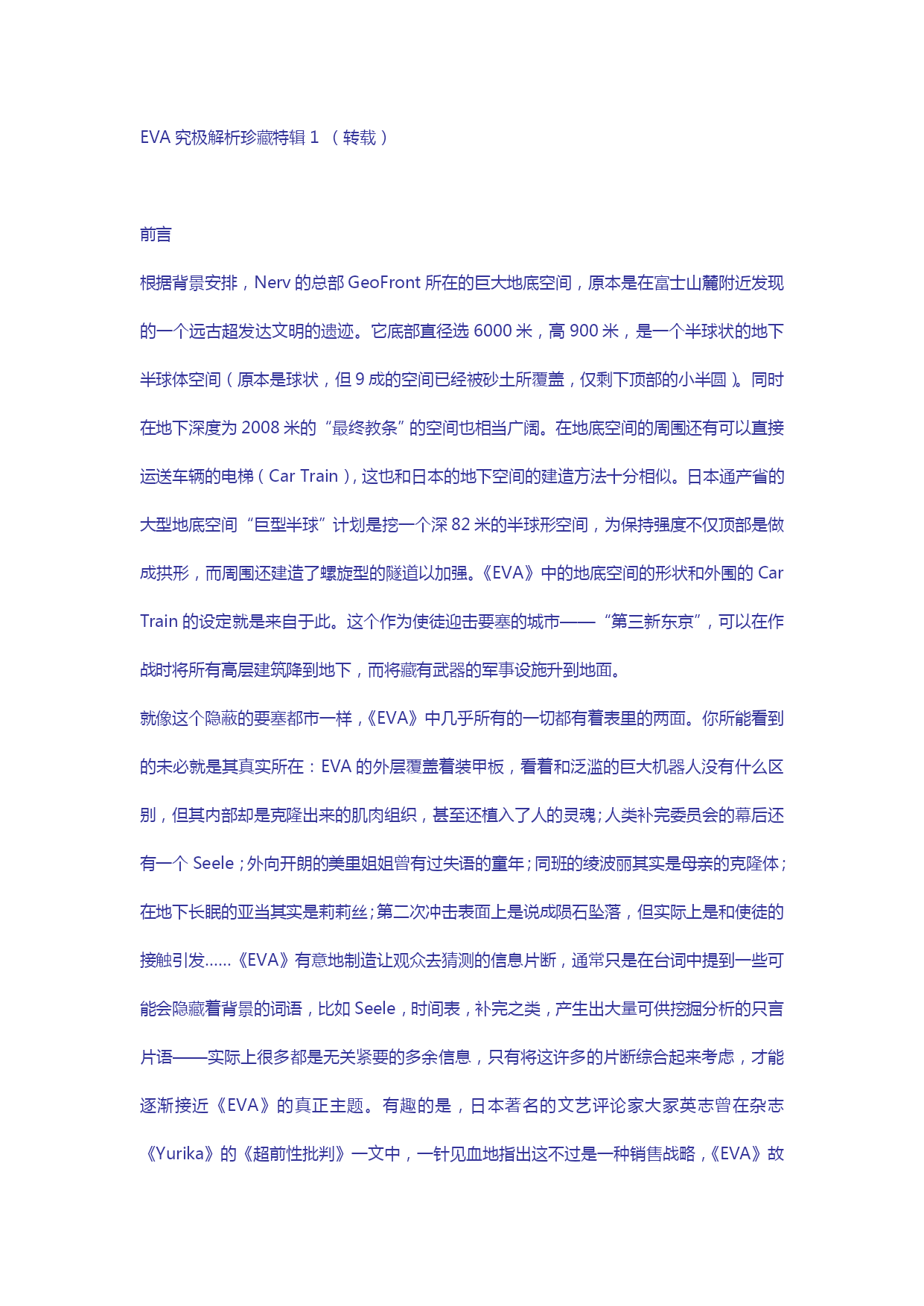 EVA 究极解析珍藏特辑 1 （转载）

前言

根据背景安排，Nerv 的总部 GeoFront 所在的巨大地底空间，原本是在富士山麓附近发现的一个远古超发达文明的遗迹。它底部直径选 6000 米，高 900 米，是一个半球状的地下半球体空间（原本是球状，但 9 成的空间已经被砂土所覆盖，仅剩下顶部的小半圆）。同时在地下深度为 2008 米的“最终教条”的空间也相当广阔。在地底空间的周围还有可以直接运送车辆的电梯（Car Train），这也和日本的地下空间的建造方法十分相似。日本通产省的大型地底空间“巨型半球”计划是挖一个深 82 米的半球形空间，为保持强度不仅顶部是做成拱形，而周围还建造了螺旋型的隧道以加强。《EVA》中的地底空间的形状和外围的 Car Train 的设定就是来自于此。这个作为使徒迎击要塞的城市——“第三新东京”，可以在作战时将所有高层建筑降到地下，而将藏有武器的军事设施升到地面。

就像这个隐蔽的要塞都市一样，《EVA》中几乎所有的一切都有着表里的两面。你所能看到的未必就是其真实所在：EVA 的外层覆盖着装甲板，看着和泛滥的巨大机器人没有什么区别，但其内部却是克隆出来的肌肉组织，甚至还植入了人的灵魂；人类补完委员会的幕后还有一个 Seele；外向开朗的美里姐姐曾有过失语的童年；同班的绫波丽其实是母亲的克隆体；在地下长眠的亚当其实是莉莉丝；第二次冲击表面上是说成陨石坠落，但实际上是和使徒的接触引发……《EVA》有意地制造让观众去猜测的信息片断，通常只是在台词中提到一些可能会隐藏着背景的词语，比如 Seele，时间表，补完之类，产生出大量可供挖掘分析的只言片语——实际上很多都是无关紧要的多余信息，只有将这许多的片断综合起来考虑，才能逐渐接近《EVA》的真正主题。有趣的是，日本著名的文艺评论家大冢英志曾在杂志《Yurika》的《超前性批判》一文中，一针见血地指出这不过是一种销售战略，《EVA》故